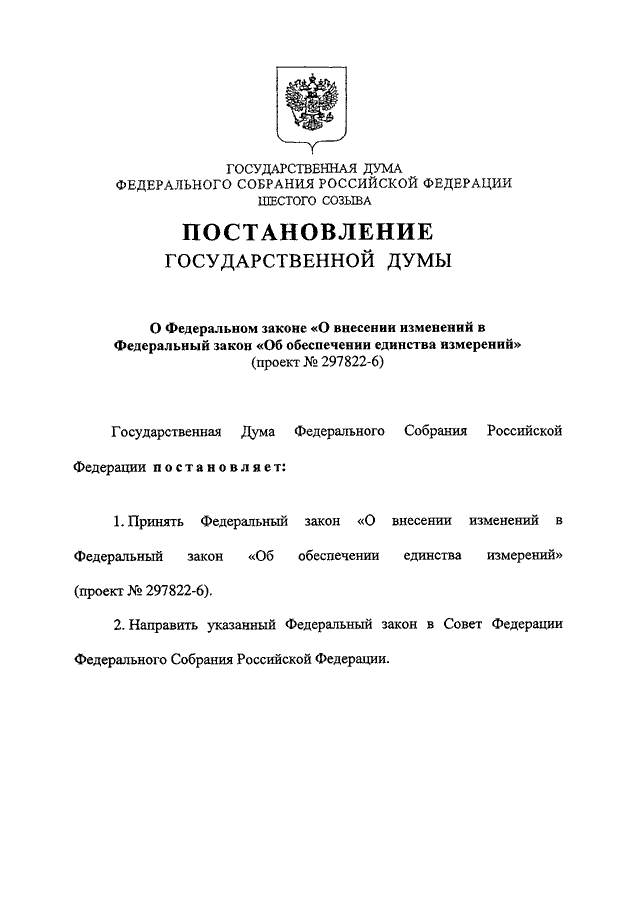 ГОСУДАРСТВЕННАЯ ДУМА
ФЕДЕРАЛЬНОГО СОБРАНИЯ РОССИЙСКОЙ ФЕДЕРАЦИИ
ШЕСТОГО СОЗЫВА

ПОСТАНОВЛЕНИЕ
ГОСУДАРСТВЕННОЙ ДУМЫ

О Федеральном законе «О внесении изменений в Федеральный закон «Об обеспечении единства измерений»
(проект № 297822-6)

Государственная Дума Федерального Собрания Российской Федерации постановляет:

1. Принять Федеральный закон «О внесении изменений в Федеральный закон «Об обеспечении единства измерений» (проект № 297822-6).

2. Направить указанный Федеральный закон в Совет Федерации Федерального Собрания Российской Федерации.